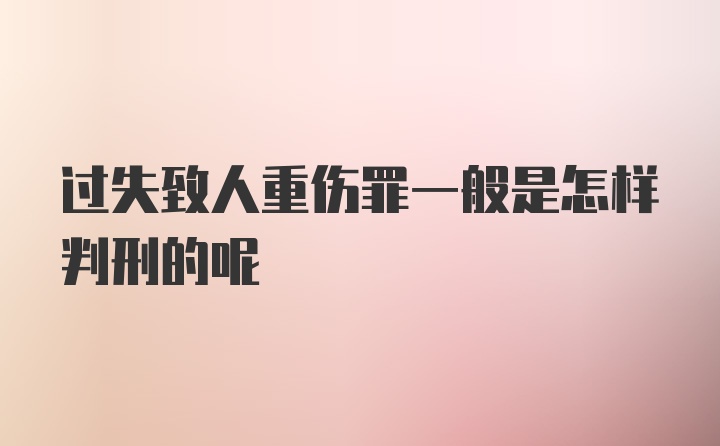 过失致人重伤罪一般是怎样判刑的呢